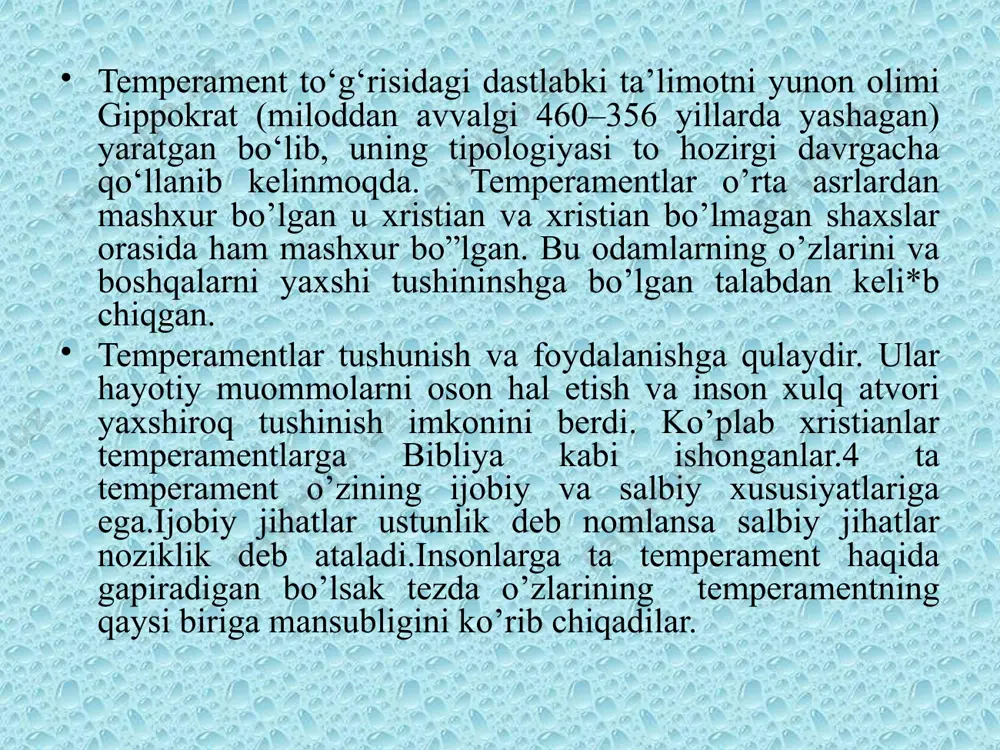 • Temperament to‘g‘risidagi dastlabki ta’limotni yunon olimi Gippokrat (miloddan avvalgi 460–356 yillarda yashagan) yaratgan bo‘lib, uning tipologiyasi to hozirgi davrgacha qo‘llanib kelinmoqda. Temperamentlar o’rta asrlardan mashxur bo’lgan u xristian va xristian bo’lmagan shaxslar orasida ham mashxur bo”lgan. Bu odamlarning o’zlarini va boshqalarni yaxshi tushininshga bo’lgan talabdan keli*b chiqgan.

• Temperamentlar tushunish va foydalanishga qulaydir. Ular hayotiy muommolarni oson hal etish va inson xulq atvori yaxshiroq tushinish imkonini berdi. Ko’plab xristianlar temperamentlarga Bibliya kabi ishonganlar.4 ta temperament o’zining ijobiy va salbiy xususiyatlariga ega.Ijobiy jihatlar ustunlik deb nomlansa salbiy jihatlar noziklik deb ataladi.Insonlarga ta temperament haqida gapiradigan bo’lsak tezda o’zlarining temperamentning qaysi biriga mansubligini ko’rib chiqadilar.